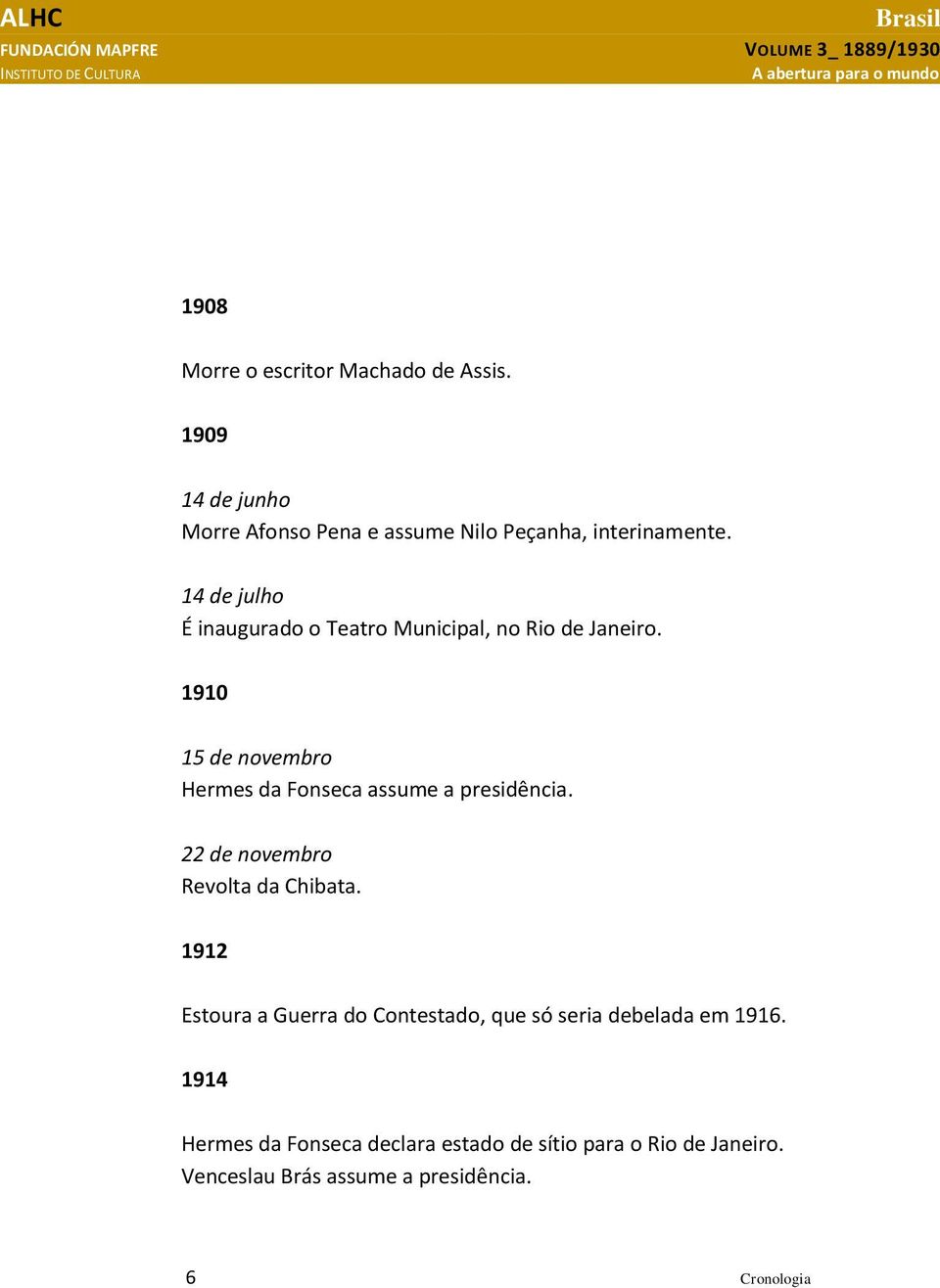 ALHC
FUNDACIÓN MAPFRE
INSTITUTO DE CULTURA

Brasil
VOLUME 3_ 1889/1930
A abertura para o mundo

1908

Morre o escritor Machado de Assis.

1909

14 de junho
Morre Afonso Pena e assume Nilo Peçanha, interinamente.

14 de julho
É inaugurado o Teatro Municipal, no Rio de Janeiro.

1910

15 de novembro
Hermes da Fonseca assume a presidência.

22 de novembro
Revolta da Chibata.

1912

Estoura a Guerra do Contestado, que só seria debelada em 1916.

1914

Hermes da Fonseca declara estado de sítio para o Rio de Janeiro.
Venceslau Brás assume a presidência.

6

Cronologia